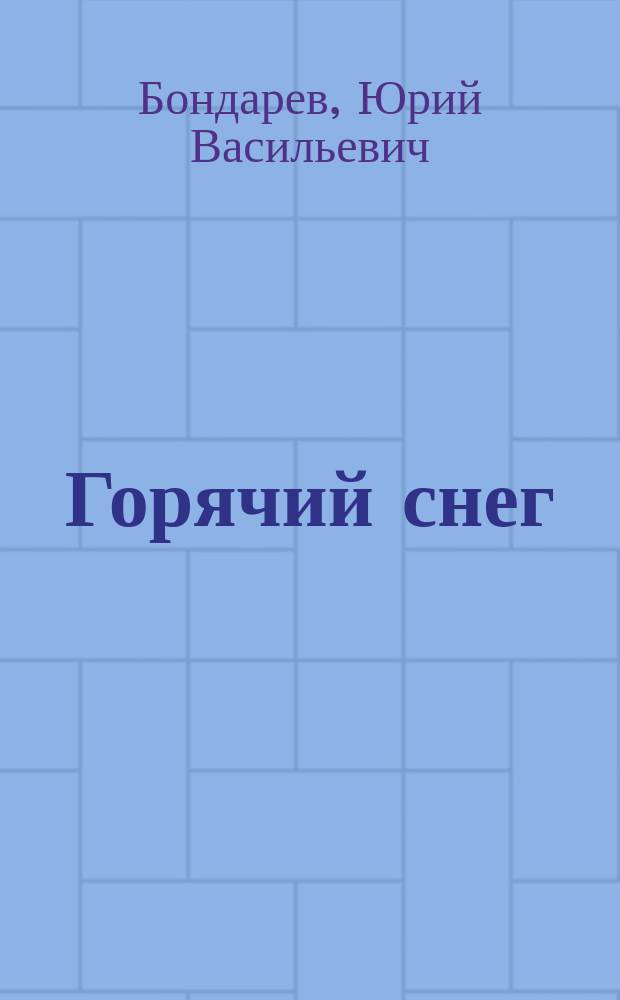 Бондарев, Юрий Васильевич

Горячий снег